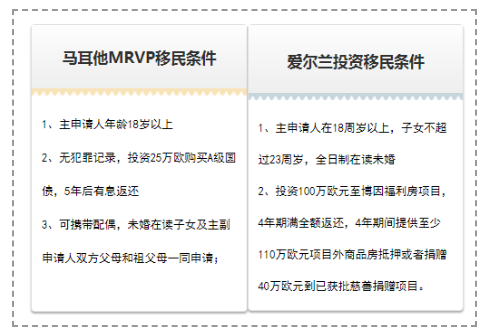 马耳他MRVP移民条件

1、主申请人年龄18岁以上

2、无犯罪记录，投资25万欧购买A级国债，5年后有息返还

3、可携带配偶，未婚在读子女及主副申请人双方父母和祖父母一同申请；

爱尔兰投资移民条件

1、主申请人在18周岁以上，子女不超过23周岁，全日制在读未婚

2、投资100万欧元至博因福利房项目，4年期满全额返还，4年期间提供至少110万欧元项目外商品房抵押或者捐赠40万欧元到已获批慈善捐赠项目。